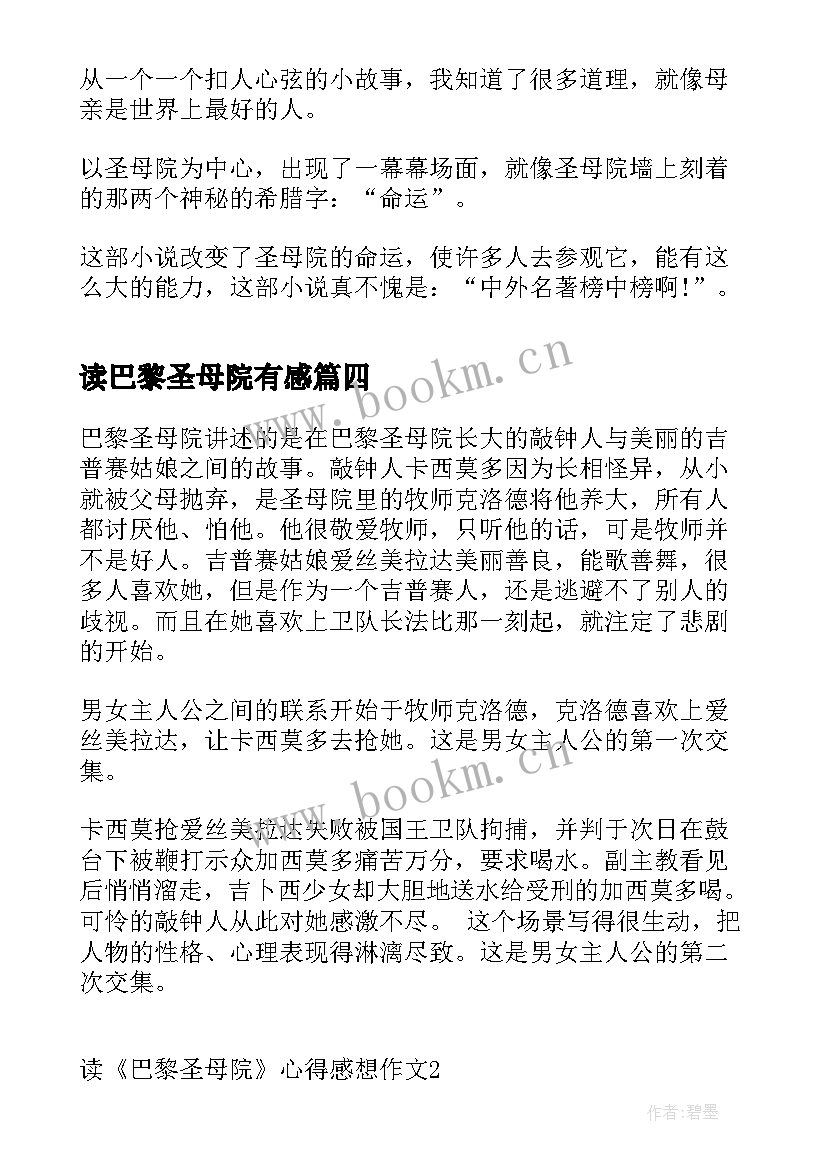 从一个一个扣人心弦的小故事，我知道了很多道理，就像母亲是世界上最好的人。

以圣母院为中心，出现了一幕幕场面，就像圣母院墙上刻着的那两个神秘的希腊字：“命运”。

这部小说改变了圣母院的命运，使许多人去参观它，能有这么大的能力，这部小说真不愧是：“中外名著榜中榜啊!”。

读巴黎圣母院有感篇四

www.bookm.cn

巴黎圣母院讲述的是在巴黎圣母院长大的敲钟人与美丽的吉普赛姑娘之间的故事。敲钟人卡西莫多因为长相怪异，从小就被父母抛弃，是圣母院里的牧师克洛德将他养大，所有人都讨厌他、怕他。他很敬爱牧师，只听他的话，可是牧师并不是好人。吉普赛姑娘爱丝美拉达美丽善良，能歌善舞，很多人喜欢她，但是作为一个吉普赛人，还是逃避不了别人的歧视。而且在她喜欢上卫队长法比那一刻起，就注定了悲剧的开始。

男女主人公之间的联系开始于牧师克洛德，克洛德喜欢上爱丝美拉达，让卡西莫多去抢她。这是男女主人公的第一次交集。

www.bookm.cn

卡西莫抢爱丝美拉达失败被国王卫队拘捕，并判于次日在鼓台下被鞭打示众加西莫多痛苦万分，要求喝水。副主教看见后悄悄溜走，吉卜西少女却大胆地送水给受刑的加西莫多喝。可怜的敲钟人从此对她感激不尽。 这个场景写得很生动，把人物的性格、心理表现得淋漓尽致。这是男女主人公的第二次交集。

读《巴黎圣母院》心得感想作文2

作者:碧墨